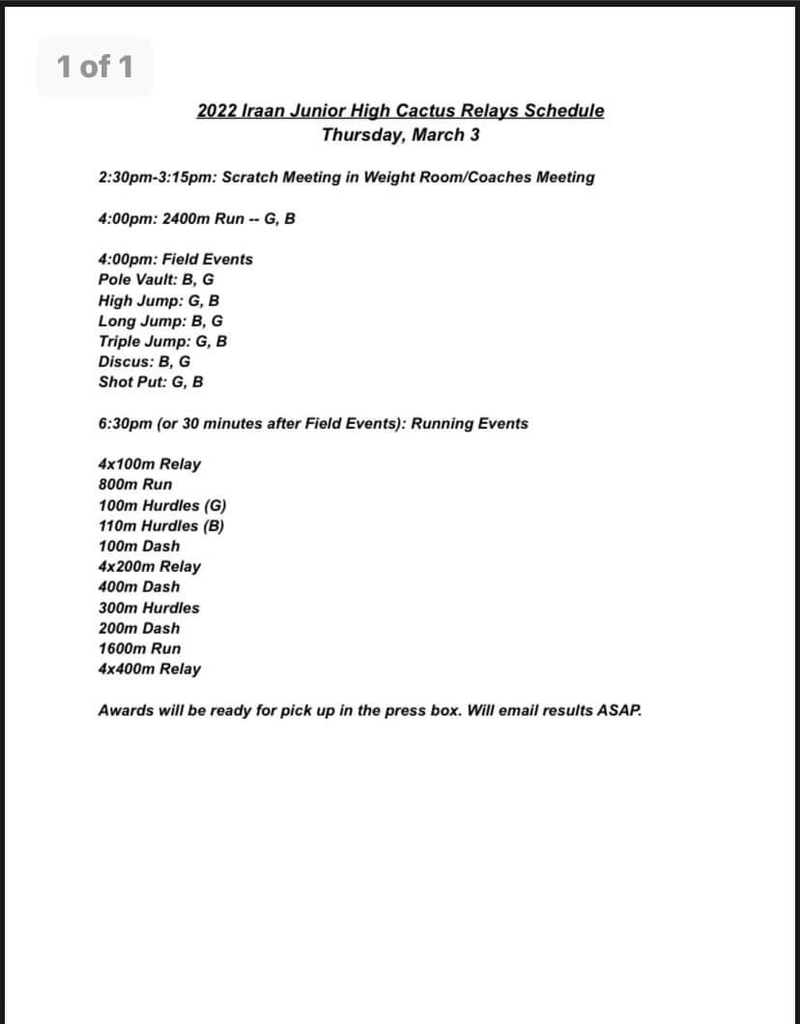 1 of 1

2022 Iraan Junior High Cactus Relays Schedule
Thursday, March 3

2:30pm-3:15pm: Scratch Meeting in Weight Room/Coaches Meeting

4:00pm: 2400m Run -- G, B

4:00pm: Field Events
Pole Vault: B, G
High Jump: G, B
Long Jump: B, G
Triple Jump: G, B
Discus: B, G
Shot Put: G, B

6:30pm (or 30 minutes after Field Events): Running Events

4x100m Relay
800m Run
100m Hurdles (G)
110m Hurdles (B)
100m Dash
4x200m Relay
400m Dash
300m Hurdles
200m Dash
1600m Run
4x400m Relay

Awards will be ready for pick up in the press box. Will email results ASAP.